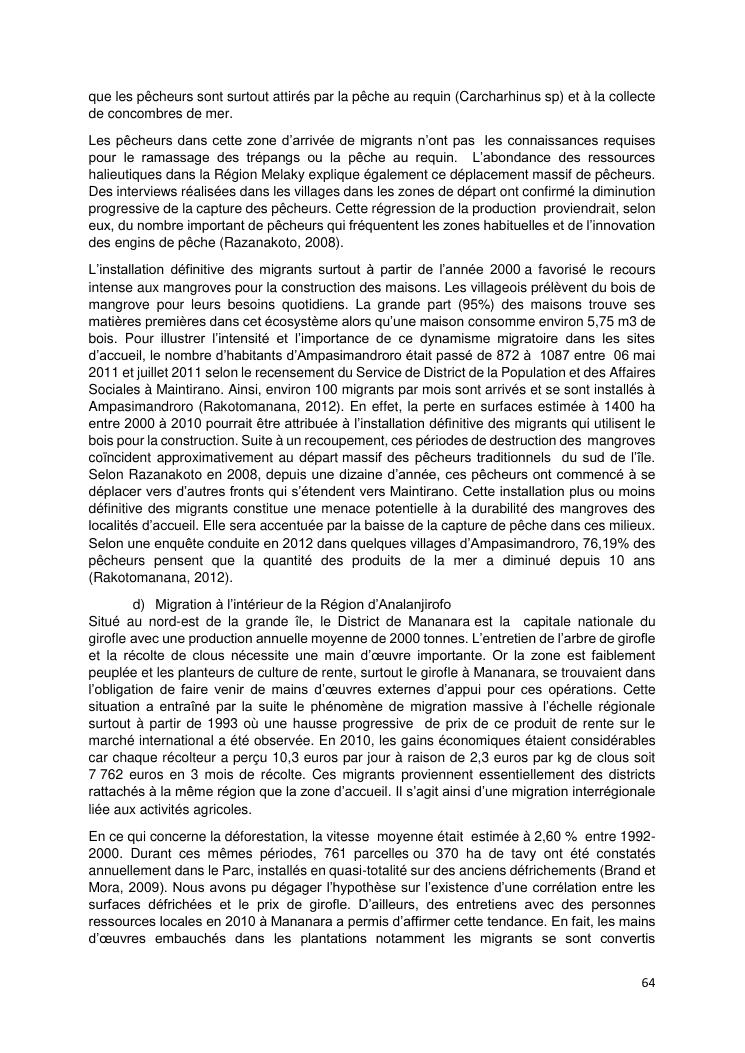 que les pêcheurs sont surtout attirés par la pêche au requin (Carcharhinus sp) et à la collecte de concombres de mer.

Les pêcheurs dans cette zone d'arrivée de migrants n'ont pas les connaissances requises pour le ramassage des trépangs ou la pêche au requin. L'abondance des ressources halieutiques dans la Région Melaky explique également ce déplacement massif de pêcheurs. Des interviews réalisées dans les villages dans les zones de départ ont confirmé la diminution progressive de la capture des pêcheurs. Cette régression de la production proviendrait, selon eux, du nombre important de pêcheurs qui fréquentent les zones habituelles et de l'innovation des engins de pêche (Razanakoto, 2008).

L'installation définitive des migrants surtout à partir de l'année 2000 a favorisé le recours intense aux mangroves pour la construction des maisons. Les villageois prélèvent du bois de mangrove pour leurs besoins quotidiens. La grande part (95%) des maisons trouve ses matières premières dans cet écosystème alors qu'une maison consomme environ 5,75 m3 de bois. Pour illustrer l'intensité et l'importance de ce dynamisme migratoire dans les sites d'accueil, le nombre d'habitants d'Ampasimandroro était passé de 872 à 1087 entre 06 mai 2011 et juillet 2011 selon le recensement du Service de District de la Population et des Affaires Sociales à Maintirano. Ainsi, environ 100 migrants par mois sont arrivés et se sont installés à Ampasimandroro (Rakotomanana, 2012). En effet, la perte en surfaces estimée à 1400 ha entre 2000 à 2010 pourrait être attribuée à l'installation définitive des migrants qui utilisent le bois pour la construction. Suite à un recoupement, ces périodes de destruction des mangroves coïncident approximativement au départ massif des pêcheurs traditionnels du sud de l'île. Selon Razanakoto en 2008, depuis une dizaine d'année, ces pêcheurs ont commencé à se déplacer vers d'autres fronts qui s'étendent vers Maintirano. Cette installation plus ou moins définitive des migrants constitue une menace potentielle à la durabilité des mangroves des localités d'accueil. Elle sera accentuée par la baisse de la capture de pêche dans ces milieux. Selon une enquête conduite en 2012 dans quelques villages d'Ampasimandroro, 76,19% des pêcheurs pensent que la quantité des produits de la mer a diminué depuis 10 ans (Rakotomanana, 2012).

d) Migration à l'intérieur de la Région d'Analanjirofo
Situé au nord-est de la grande île, le District de Mananara est la capitale nationale du girofle avec une production annuelle moyenne de 2000 tonnes. L'entretien de l'arbre de girofle et la récolte de clous nécessite une main d'œuvre importante. Or la zone est faiblement peuplée et les planteurs de culture de rente, surtout le girofle à Mananara, se trouvaient dans l'obligation de faire venir de mains d'œuvres externes d'appui pour ces opérations. Cette situation a entraîné par la suite le phénomène de migration massive à l'échelle régionale surtout à partir de 1993 où une hausse progressive de prix de ce produit de rente sur le marché international a été observée. En 2010, les gains économiques étaient considérables car chaque récolteur a perçu 10,3 euros par jour à raison de 2,3 euros par kg de clous soit 7 762 euros en 3 mois de récolte. Ces migrants proviennent essentiellement des districts rattachés à la même région que la zone d'accueil. Il s'agit ainsi d'une migration interrégionale liée aux activités agricoles.

En ce qui concerne la déforestation, la vitesse moyenne était estimée à 2,60 % entre 1992-2000. Durant ces mêmes périodes, 761 parcelles ou 370 ha de tavy ont été constatés annuellement dans le Parc, installés en quasi-totalité sur des anciens défrichements (Brand et Mora, 2009). Nous avons pu dégager l'hypothèse sur l'existence d'une corrélation entre les surfaces défrichées et le prix de girofle. D'ailleurs, des entretiens avec des personnes ressources locales en 2010 à Mananara a permis d'affirmer cette tendance. En fait, les mains d'œuvres embauchés dans les plantations notamment les migrants se sont convertis

64